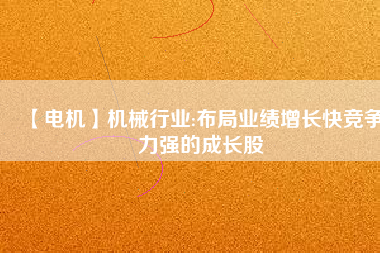 【电机】机械行业:布局业绩增长快竞争力强的成长股